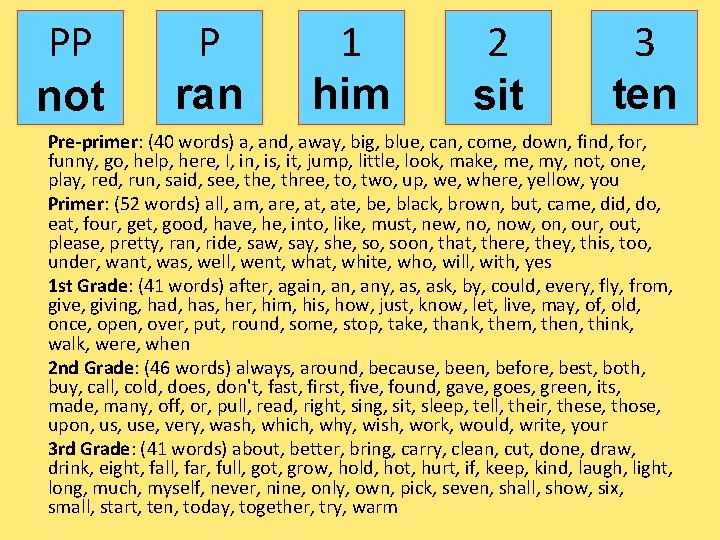 PP
not

P
ran

1
him

2
sit

3
ten

Pre-primer: (40 words) a, and, away, big, blue, can, come, down, find, for, funny, go, help, here, I, in, is, it, jump, little, look, make, me, my, not, one, play, red, run, said, see, the, three, to, two, up, we, where, yellow, you

Primer: (52 words) all, am, are, at, ate, be, black, brown, but, came, did, do, eat, four, get, good, have, he, into, like, must, new, no, now, on, our, out, please, pretty, ran, ride, saw, say, she, so, soon, that, there, they, this, too, under, want, was, well, went, what, white, who, will, with, yes

1st Grade: (41 words) after, again, an, any, as, ask, by, could, every, fly, from, give, giving, had, has, her, him, his, how, just, know, let, live, may, of, old, once, open, over, put, round, some, stop, take, thank, them, then, think, walk, were, when

2nd Grade: (46 words) always, around, because, been, before, best, both, buy, call, cold, does, don't, fast, first, five, found, gave, goes, green, its, made, many, off, or, pull, read, right, sing, sit, sleep, tell, their, these, those, upon, us, use, very, wash, which, why, wish, work, would, write, your

3rd Grade: (41 words) about, better, bring, carry, clean, cut, done, draw, drink, eight, fall, far, full, got, grow, hold, hot, hurt, if, keep, kind, laugh, light, long, much, myself, never, nine, only, own, pick, seven, shall, show, six, small, start, ten, today, together, try, warm